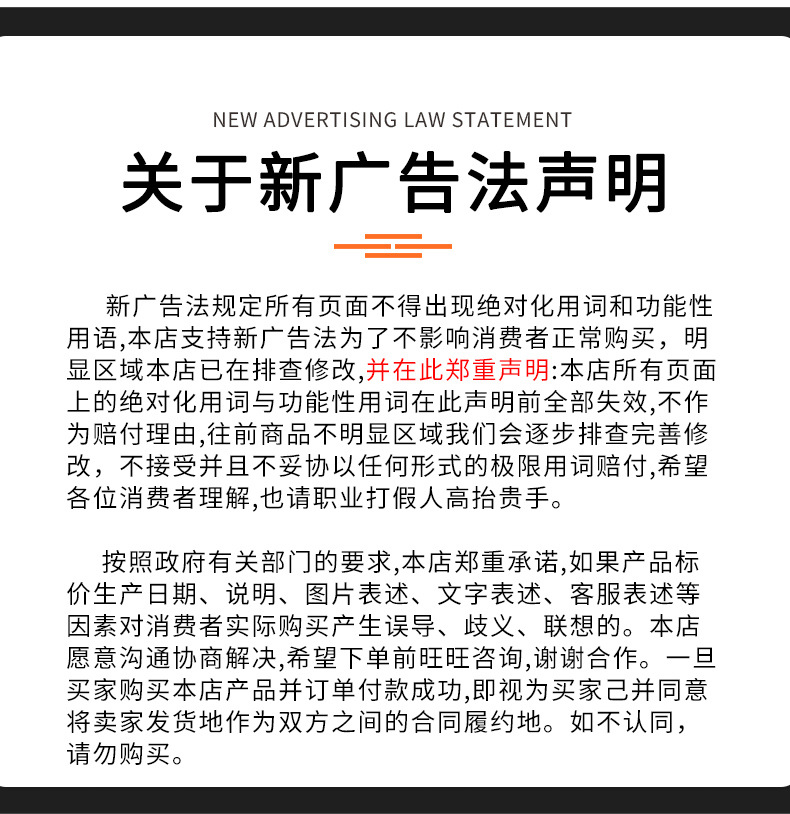 NEW ADVERTISING LAW STATEMENT

关于新广告法声明

新广告法规定所有页面不得出现绝对化用词和功能性用语,本店支持新广告法为了不影响消费者正常购买，明显区域本店已在排查修改,并在此郑重声明:本店所有页面上的绝对化用词与功能性用词在此声明前全部失效,不作为赔付理由,往前商品不明显区域我们会逐步排查完善修改，不接受并且不妥协以任何形式的极限用词赔付,希望各位消费者理解,也请职业打假人高抬贵手。

按照政府有关部门的要求,本店郑重承诺,如果产品标价生产日期、说明、图片表述、文字表述、客服表述等因素对消费者实际购买产生误导、歧义、联想的。本店愿意沟通协商解决,希望下单前旺旺咨询,谢谢合作。一旦买家购买本店产品并订单付款成功,即视为买家己并同意将卖家发货地作为双方之间的合同履约地。如不认同，请勿购买。